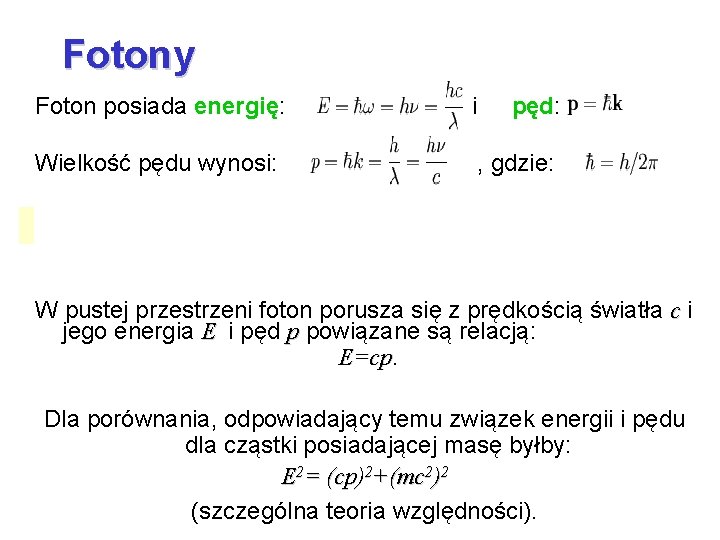 Fotony

Foton posiada energię: $E = \hbar\omega = h\nu = \frac{hc}{\lambda}$ i pęd: $\mathbf{p} = \hbar\mathbf{k}$

Wielkość pędu wynosi: $p = \hbar k = \frac{h}{\lambda} = \frac{h\nu}{c}$ , gdzie: $\hbar = h/2\pi$

W pustej przestrzeni foton porusza się z prędkością światła $c$ i jego energia $E$ i pęd $p$ powiązane są relacją:

$E=cp$.

Dla porównania, odpowiadający temu związek energii i pędu dla cząstki posiadającej masę byłby:

$E^2 = (cp)^2+(mc^2)^2$

(szczególna teoria względności).